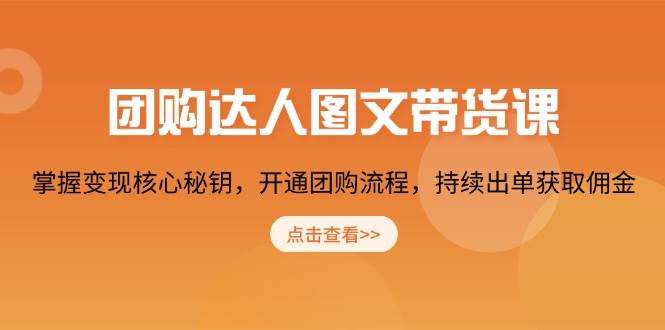 团购达人图文带货课

掌握变现核心秘钥，开通团购流程，持续出单获取佣金

点击查看>>